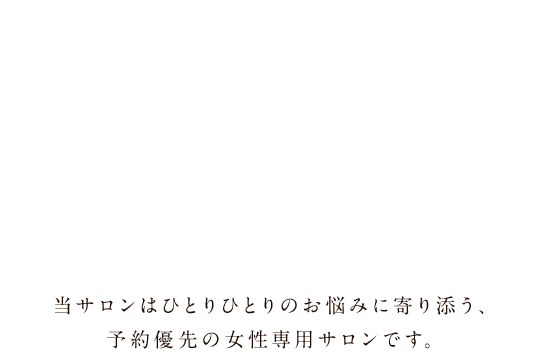 当サロンはひとりひとりのお悩みに寄り添う、
予約優先の女性専用サロンです。